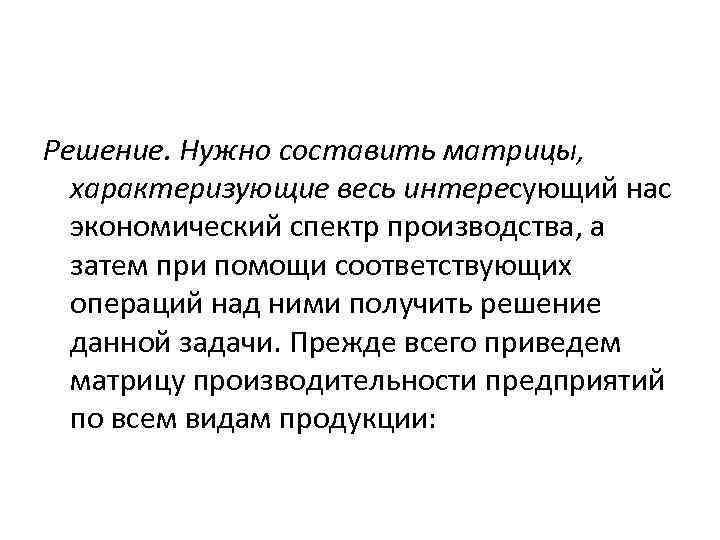 Решение. Нужно составить матрицы, характеризующие весь интересующий нас экономический спектр производства, а затем при помощи соответствующих операций над ними получить решение данной задачи. Прежде всего приведем матрицу производительности предприятий по всем видам продукции: